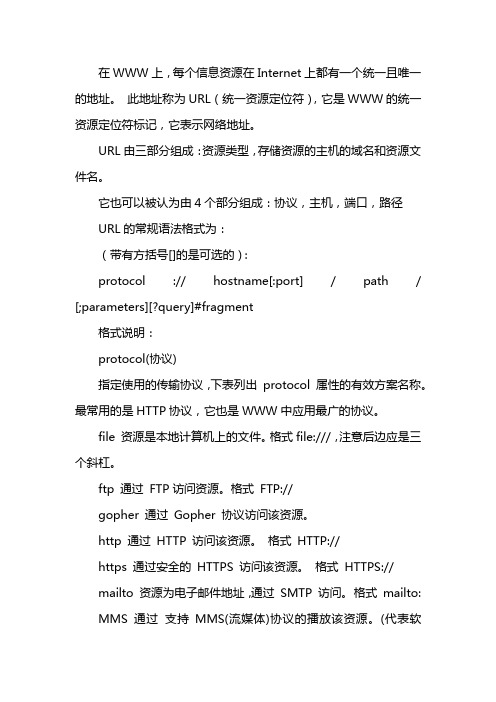 在 WWW 上，每个信息资源在 Internet 上都有一个统一且唯一的地址。 此地址称为 URL（统一资源定位符），它是 WWW 的统一资源定位符标记，它表示网络地址。

URL 由三部分组成：资源类型，存储资源的主机的域名和资源文件名。

它也可以被认为由 4 个部分组成：协议，主机，端口，路径

URL 的常规语法格式为：

（带有方括号[]的是可选的）：

protocol :// hostname[:port] / path / [;parameters][?query]#fragment

格式说明：

protocol(协议)

指定使用的传输协议，下表列出 protocol 属性的有效方案名称。最常用的是 HTTP 协议，它也是 WWW 中应用最广的协议。

file 资源是本地计算机上的文件。格式 file:///，注意后边应是三个斜杠。

ftp 通过 FTP 访问资源。格式 FTP://

gopher 通过 Gopher 协议访问该资源。

http 通过 HTTP 访问该资源。 格式 HTTP://

https 通过安全的 HTTPS 访问该资源。 格式 HTTPS://

mailto 资源为电子邮件地址，通过 SMTP 访问。格式 mailto:

MMS 通过 支持 MMS(流媒体)协议的播放该资源。(代表软